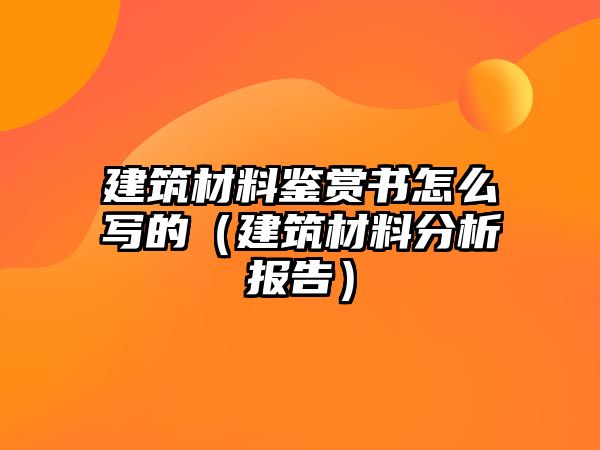 建筑材料鉴赏书怎么写的（建筑材料分析报告）